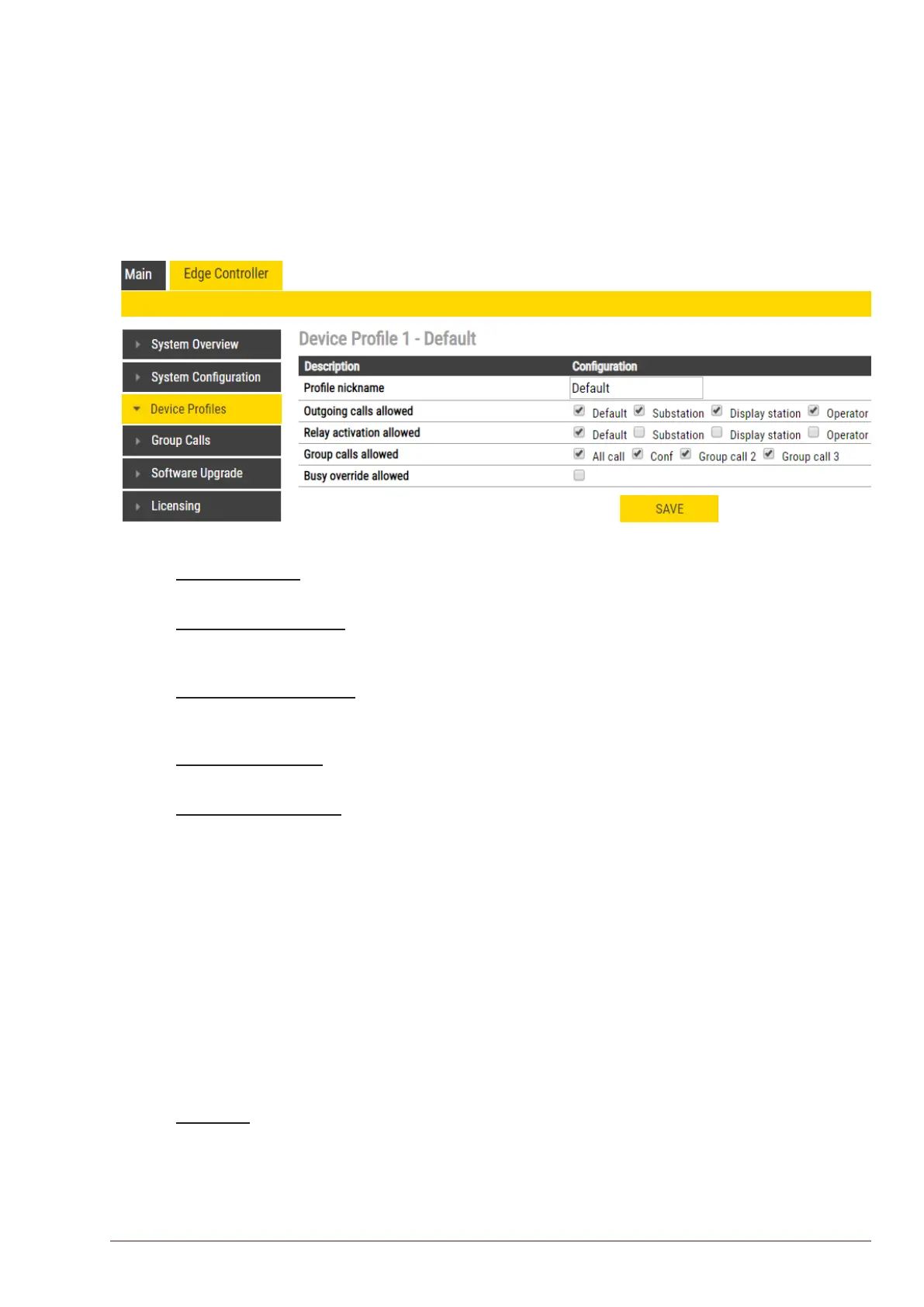 Main Edge Controller

System Overview
System Configuration
Device Profiles
Group Calls
Software Upgrade
Licensing

Device Profile 1 - Default

| Description | Configuration |
|---|---|
| Profile nickname | Default |
| Outgoing calls allowed | ☑ Default ☑ Substation ☑ Display station ☑ Operator |
| Relay activation allowed | ☑ Default ☐ Substation ☐ Display station ☐ Operator |
| Group calls allowed | ☑ All call ☑ Conf ☑ Group call 2 ☑ Group call 3 |
| Busy override allowed | ☐ |

SAVE